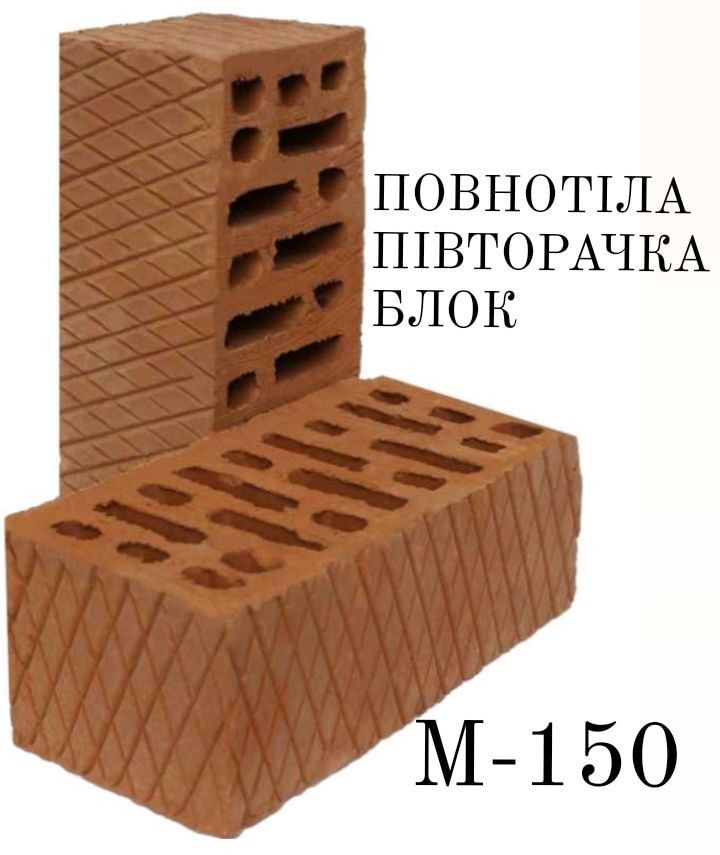 ПОВНОТІЛА
ПІВТОРАЧКА
БЛОК

М-150